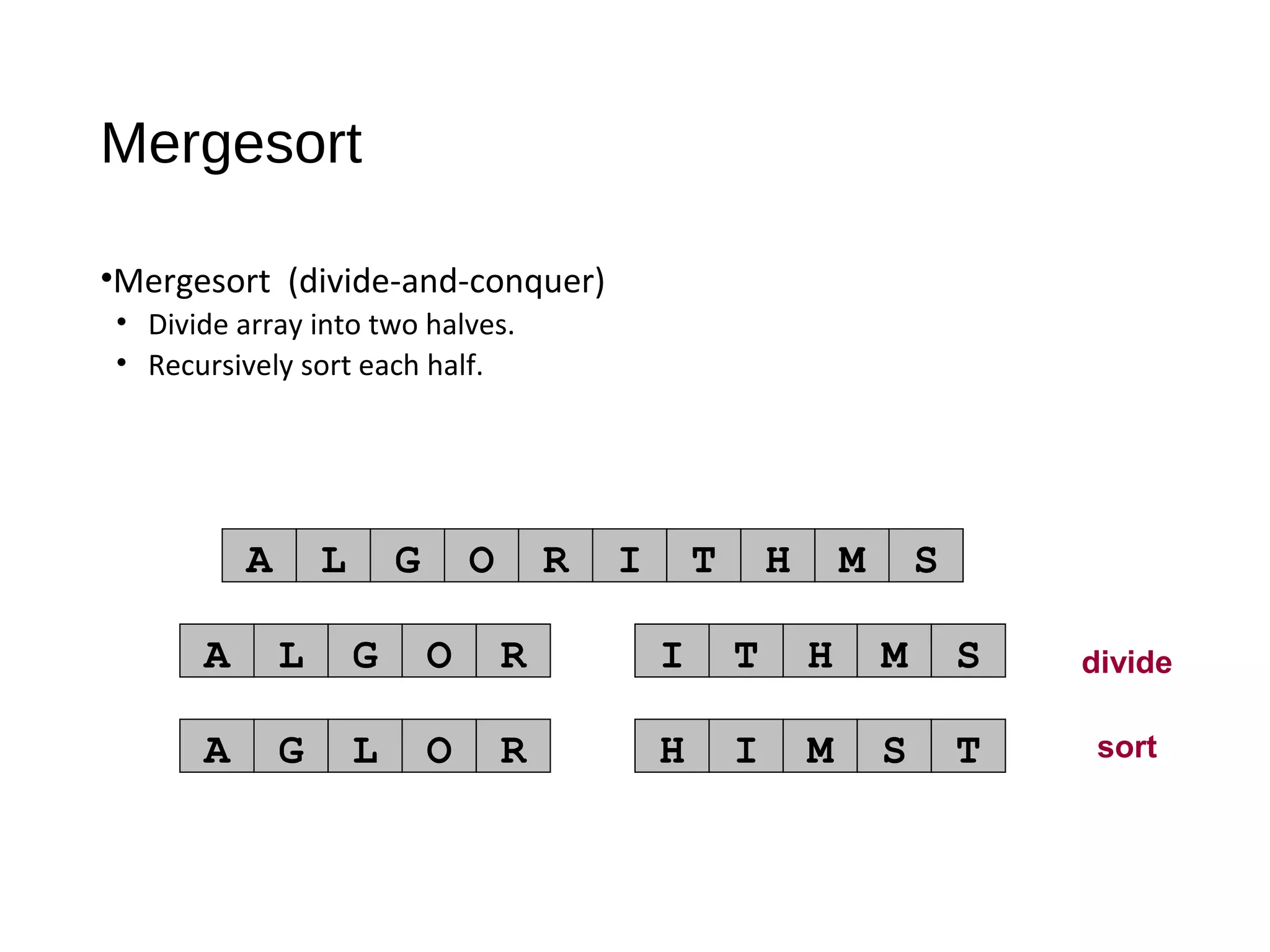 Mergesort

• Mergesort (divide-and-conquer)
• Divide array into two halves.
• Recursively sort each half.

A L G O R I T H M S

A L G O R I T H M S divide

A G L O R H I M S T sort